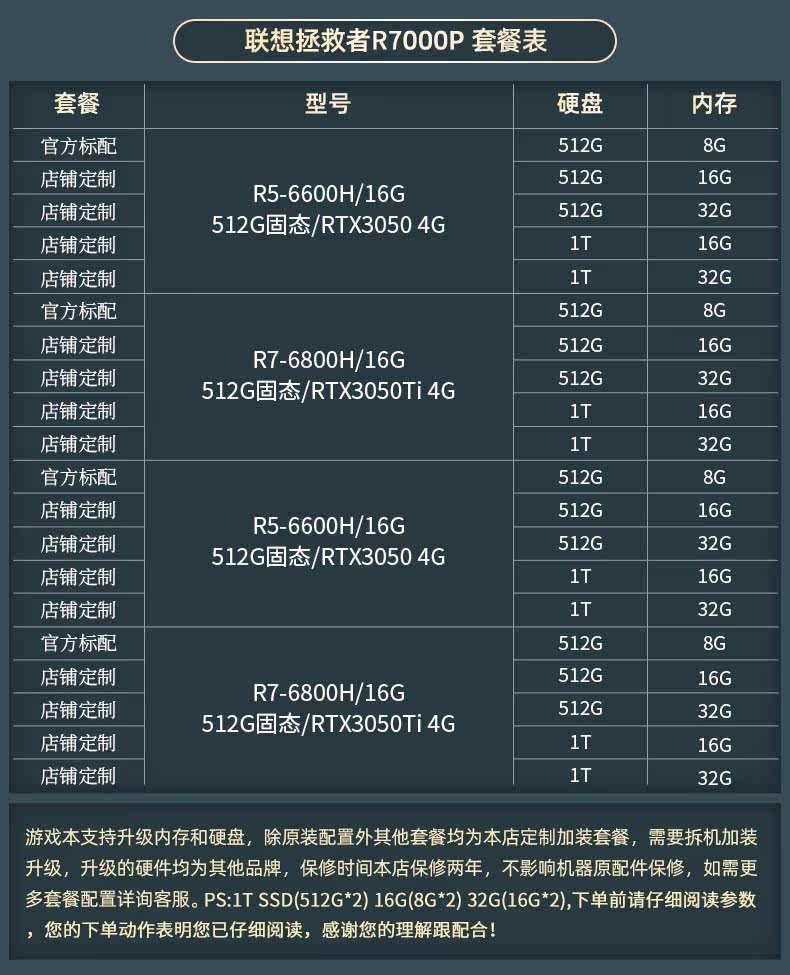 联想拯救者R7000P 套餐表

| 套餐 | 型号 | 硬盘 | 内存 |
|---|---|---|---|
| 官方标配 | R5-6600H/16G 512G固态/RTX3050 4G | 512G | 8G |
| 店铺定制 | | 512G | 16G |
| 店铺定制 | | 512G | 32G |
| 店铺定制 | | 1T | 16G |
| 店铺定制 | | 1T | 32G |
| 官方标配 | R7-6800H/16G 512G固态/RTX3050Ti 4G | 512G | 8G |
| 店铺定制 | | 512G | 16G |
| 店铺定制 | | 512G | 32G |
| 店铺定制 | | 1T | 16G |
| 店铺定制 | | 1T | 32G |
| 官方标配 | R5-6600H/16G 512G固态/RTX3050 4G | 512G | 8G |
| 店铺定制 | | 512G | 16G |
| 店铺定制 | | 512G | 32G |
| 店铺定制 | | 1T | 16G |
| 店铺定制 | | 1T | 32G |
| 官方标配 | R7-6800H/16G 512G固态/RTX3050Ti 4G | 512G | 8G |
| 店铺定制 | | 512G | 16G |
| 店铺定制 | | 512G | 32G |
| 店铺定制 | | 1T | 16G |
| 店铺定制 | | 1T | 32G |

游戏本支持升级内存和硬盘，除原装配置外其他套餐均为本店定制加装套餐，需要拆机加装升级，升级的硬件均为其他品牌，保修时间本店保修两年，不影响机器原配件保修，如需更多套餐配置详询客服。PS:1T SSD(512G*2) 16G(8G*2) 32G(16G*2),下单前请仔细阅读参数，您的下单动作表明您已仔细阅读，感谢您的理解跟配合！